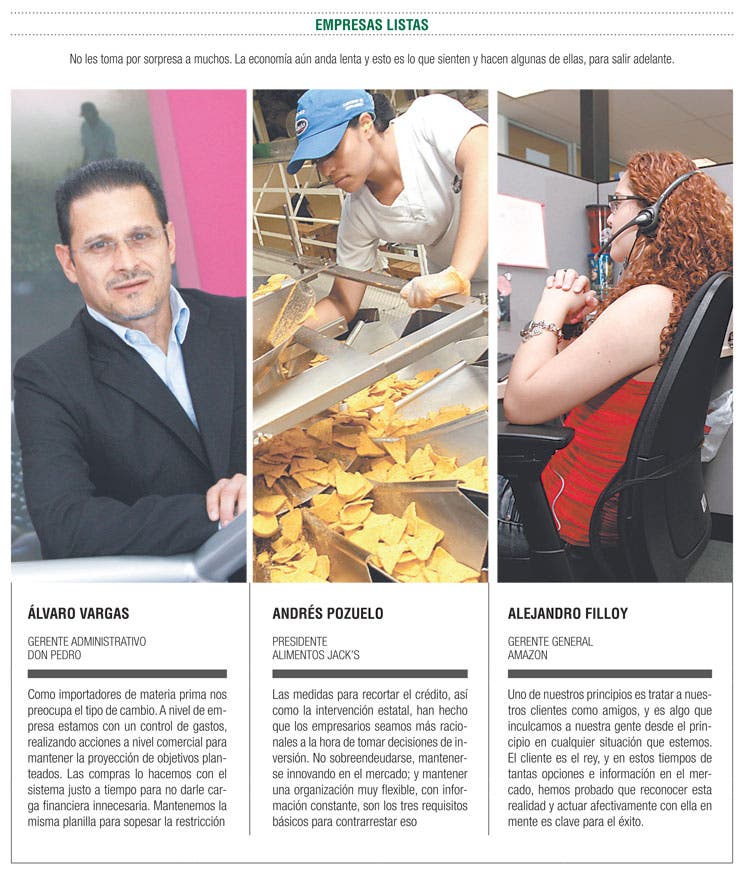 EMPRESAS LISTAS

No les toma por sorpresa a muchos. La economía aún anda lenta y esto es lo que sienten y hacen algunas de ellas, para salir adelante.

ÁLVARO VARGAS

GERENTE ADMINISTRATIVO
DON PEDRO

Como importadores de materia prima nos preocupa el tipo de cambio. A nivel de empresa estamos con un control de gastos, realizando acciones a nivel comercial para mantener la proyección de objetivos planteados. Las compras lo hacemos con el sistema justo a tiempo para no darle carga financiera innecesaria. Mantenemos la misma planilla para sopesar la restricción

ANDRÉS POZUELO

PRESIDENTE
ALIMENTOS JACK'S

Las medidas para recortar el crédito, así como la intervención estatal, han hecho que los empresarios seamos más racionales a la hora de tomar decisiones de inversión. No sobreendeudarse, mantenerse innovando en el mercado; y mantener una organización muy flexible, con información constante, son los tres requisitos básicos para contrarrestar eso

ALEJANDRO FILLOY

GERENTE GENERAL
AMAZON

Uno de nuestros principios es tratar a nuestros clientes como amigos, y es algo que inculcamos a nuestra gente desde el principio en cualquier situación que estemos. El cliente es el rey, y en estos tiempos de tantas opciones e información en el mercado, hemos probado que reconocer esta realidad y actuar afectivamente con ella en mente es clave para el éxito.